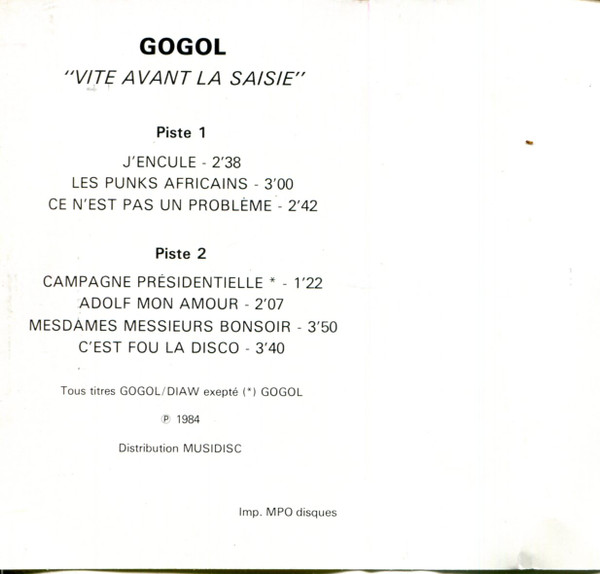 GOGOL

"VITE AVANT LA SAISIE"

Piste 1

J'ENCULE - 2'38
LES PUNKS AFRICAINS - 3'00
CE N'EST PAS UN PROBLÈME - 2'42

Piste 2

CAMPAGNE PRÉSIDENTIELLE * - 1'22
ADOLF MON AMOUR - 2'07
MESDAMES MESSIEURS BONSOIR - 3'50
C'EST FOU LA DISCO - 3'40

Tous titres GOGOL/DIAW exepté (*) GOGOL

℗ 1984

Distribution MUSIDISC

Imp. MPO disques